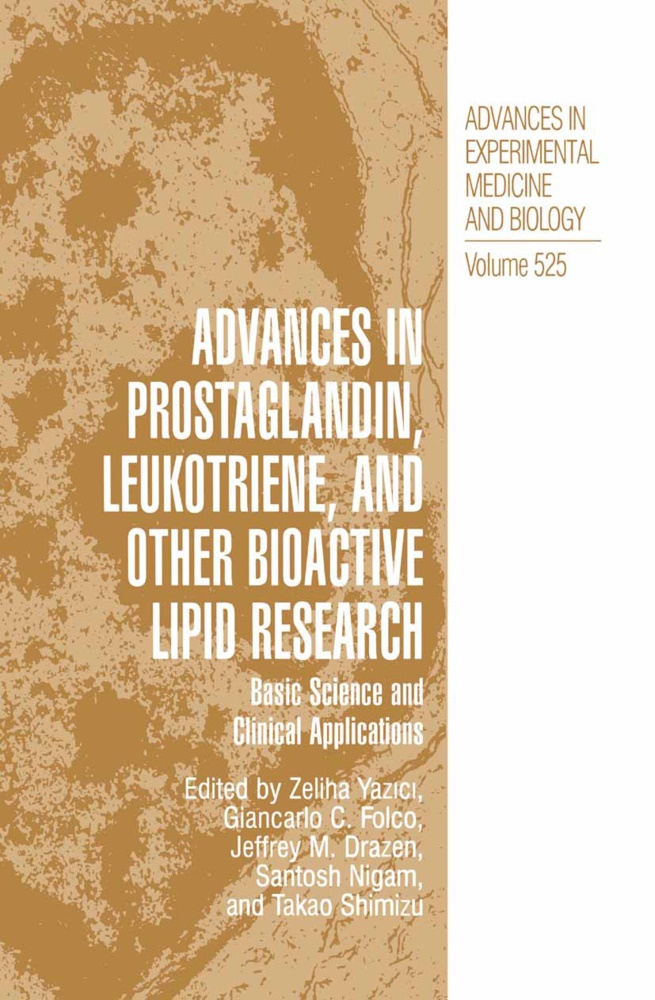 ADVANCES IN EXPERIMENTAL MEDICINE AND BIOLOGY

Volume 525

ADVANCES IN PROSTAGLANDIN, LEUKOTRIENE, AND OTHER BIOACTIVE LIPID RESEARCH

Basic Science and Clinical Applications

Edited by Zeliha Yazıcı, Giancarlo C. Folco, Jeffrey M. Drazen, Santosh Nigam, and Takao Shimizu